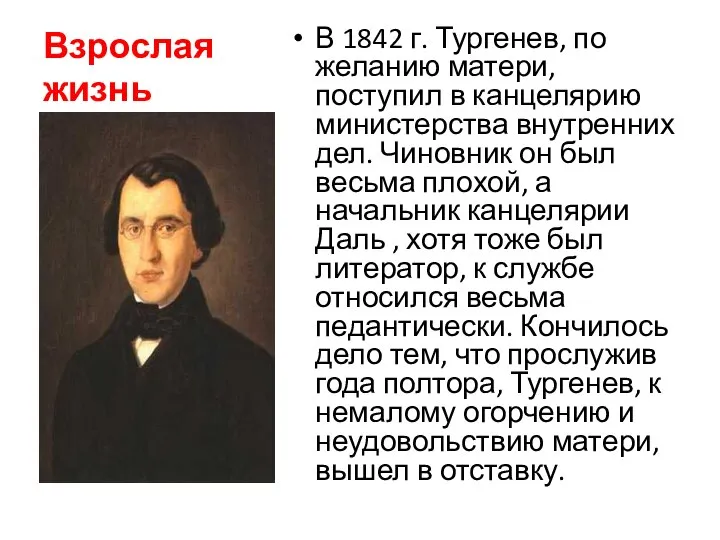 Взрослая жизнь

• В 1842 г. Тургенев, по желанию матери, поступил в канцелярию министерства внутренних дел. Чиновник он был весьма плохой, а начальник канцелярии Даль , хотя тоже был литератор, к службе относился весьма педантически. Кончилось дело тем, что прослужив года полтора, Тургенев, к немалому огорчению и неудовольствию матери, вышел в отставку.